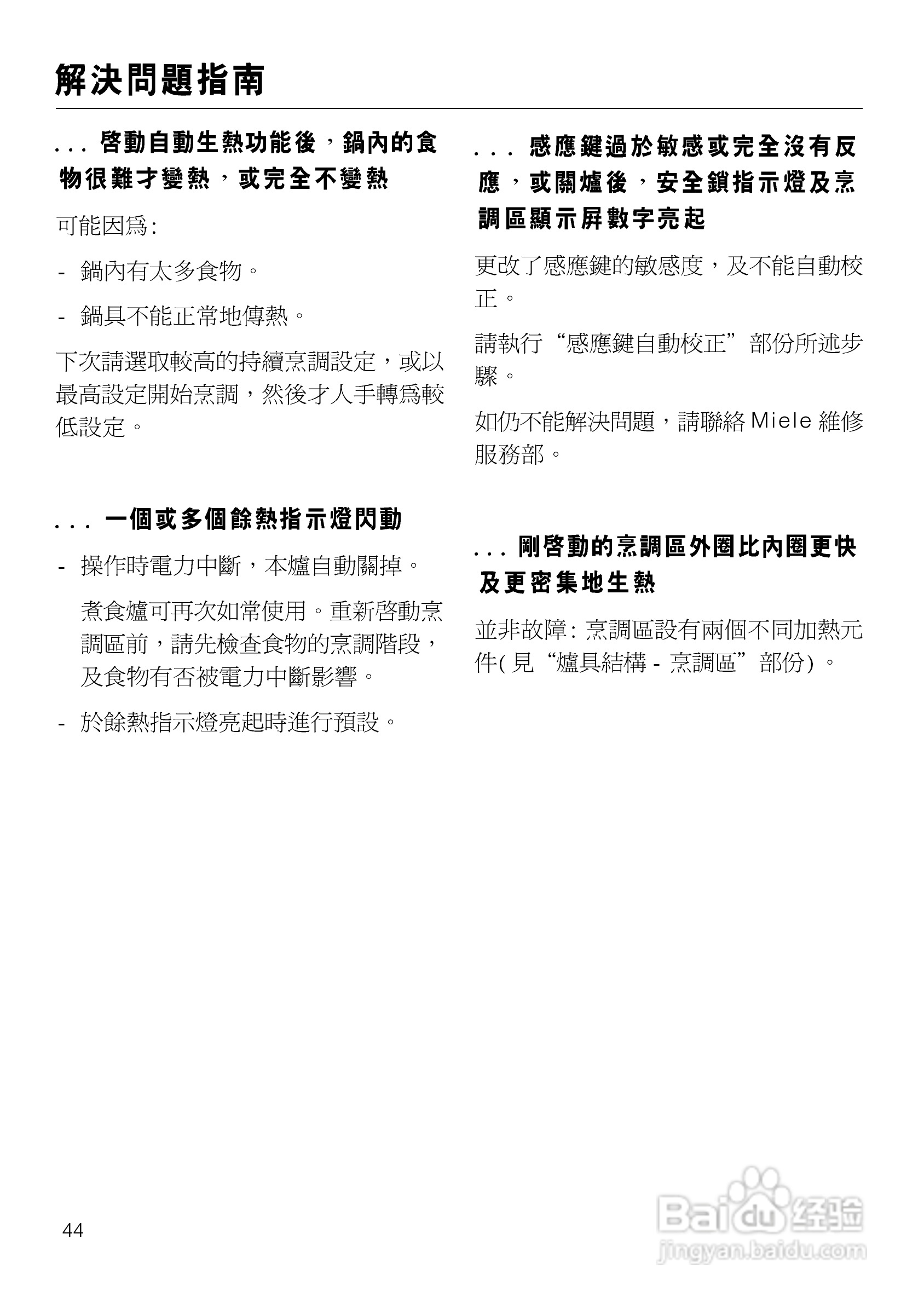 解決問題指南

. . . 啓動自動生熱功能後，鍋內的食物很難才變熱，或完全不變熱

可能因爲:

- 鍋內有太多食物。

- 鍋具不能正常地傳熱。

下次請選取較高的持續烹調設定，或以最高設定開始烹調，然後才人手轉爲較低設定。

. . . 一個或多個餘熱指示燈閃動

- 操作時電力中斷，本爐自動關掉。

煮食爐可再次如常使用。重新啓動烹調區前，請先檢查食物的烹調階段，及食物有否被電力中斷影響。

- 於餘熱指示燈亮起時進行預設。

. . . 感應鍵過於敏感或完全沒有反應，或關爐後，安全鎖指示燈及烹調區顯示屏數字亮起

更改了感應鍵的敏感度，及不能自動校正。

請執行“感應鍵自動校正”部份所述步驟。

如仍不能解決問題，請聯絡 Miele 維修服務部。

. . . 剛啓動的烹調區外圈比內圈更快及更密集地生熱

並非故障: 烹調區設有兩個不同加熱元件( 見“爐具結構 - 烹調區”部份) 。

44

Baidu 经验
jingyan.baidu.com